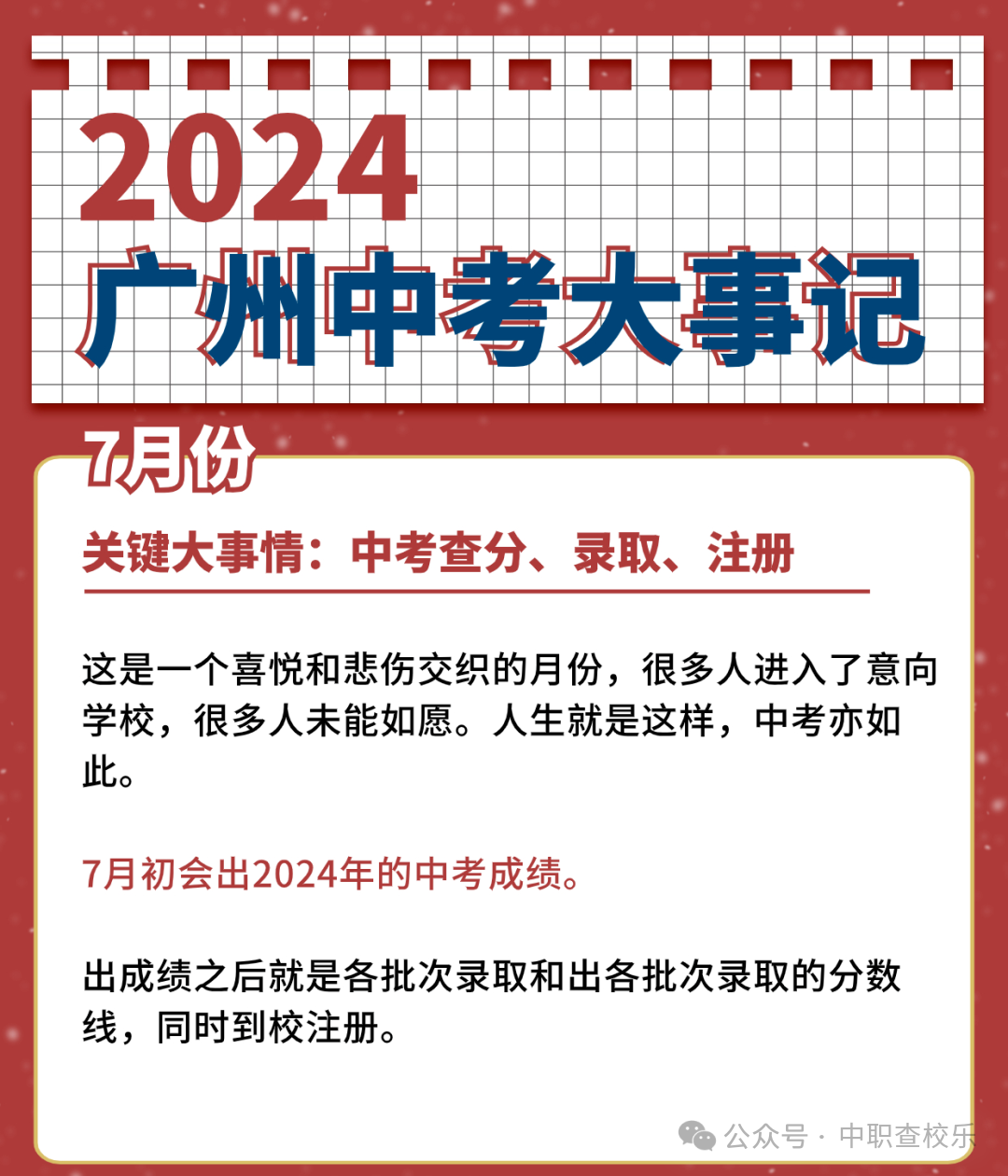 2024
广州中考大事记

7月份

关键大事情：中考查分、录取、注册

这是一个喜悦和悲伤交织的月份，很多人进入了意向学校，很多人未能如愿。人生就是这样，中考亦如此。

7月初会出2024年的中考成绩。

出成绩之后就是各批次录取和出各批次录取的分数线，同时到校注册。

公众号 · 中职查校乐